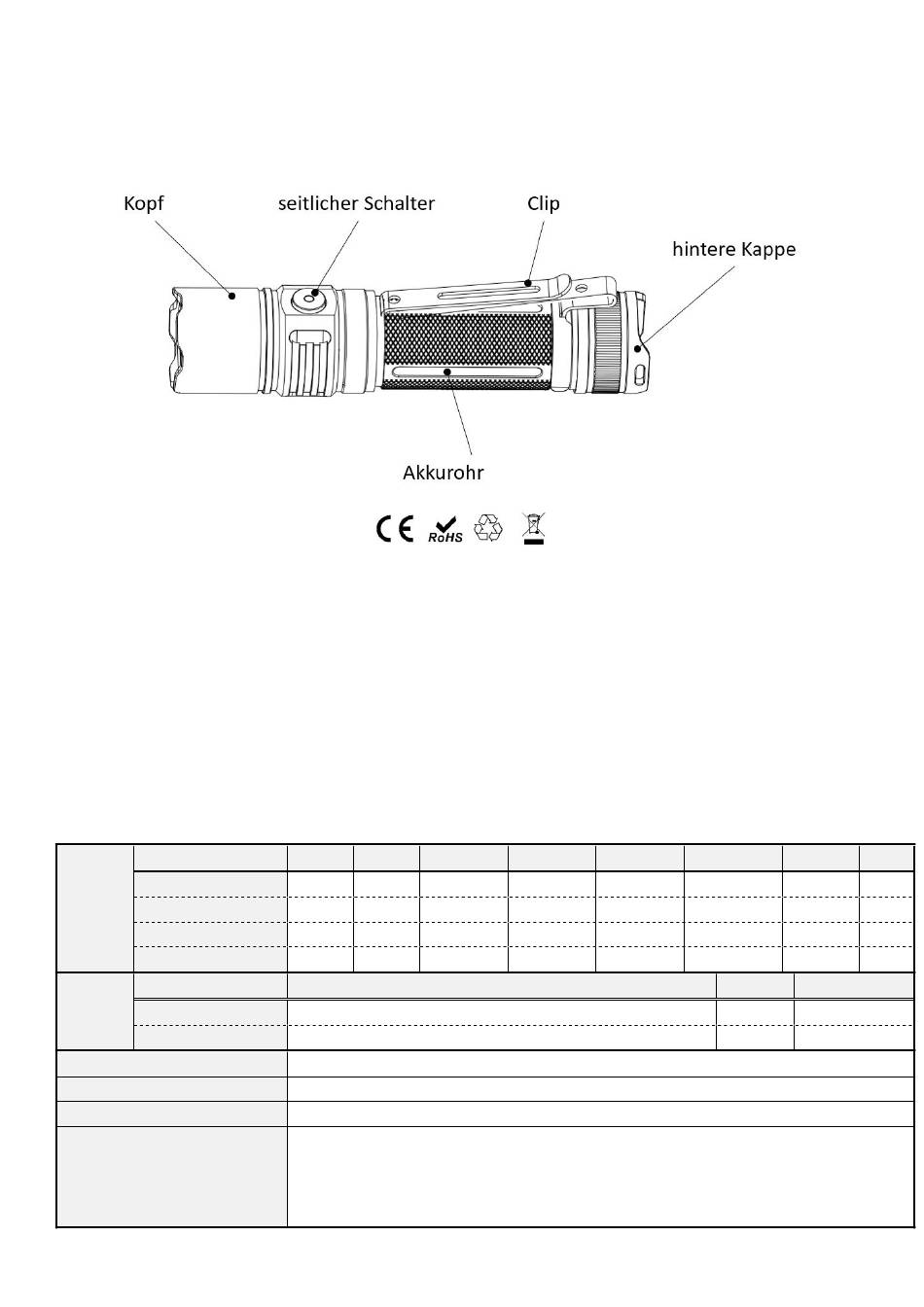 Kopf

seitlicher Schalter

Clip

hintere Kappe

Akkurohr

CE RoHS